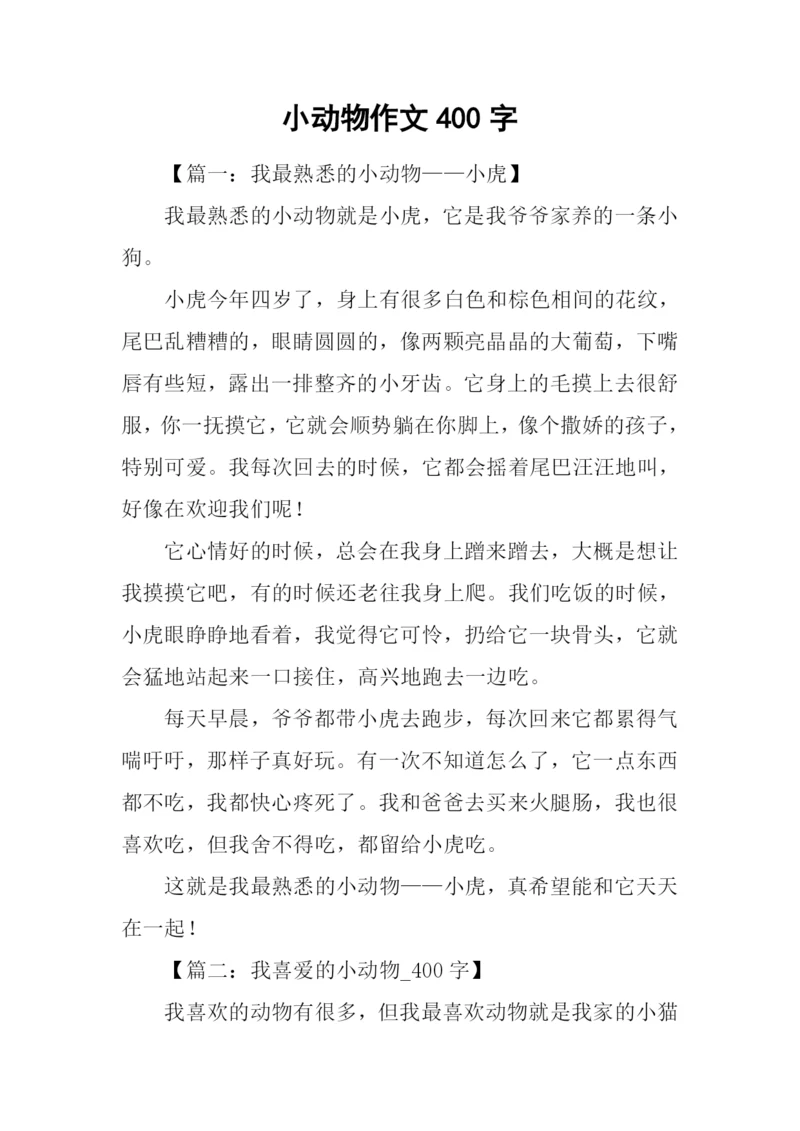 小动物作文 400 字

【篇一：我最熟悉的小动物——小虎】

我最熟悉的小动物就是小虎，它是我爷爷家养的一条小狗。

小虎今年四岁了，身上有很多白色和棕色相间的花纹，尾巴乱糟糟的，眼睛圆圆的，像两颗亮晶晶的大葡萄，下嘴唇有些短，露出一排整齐的小牙齿。它身上的毛摸上去很舒服，你一抚摸它，它就会顺势躺在你脚上，像个撒娇的孩子，特别可爱。我每次回去的时候，它都会摇着尾巴汪汪地叫，好像在欢迎我们呢！

它心情好的时候，总会在我身上蹭来蹭去，大概是想让我摸摸它吧，有的时候还老往我身上爬。我们吃饭的时候，小虎眼睁睁地看着，我觉得它可怜，扔给它一块骨头，它就会猛地站起来一口接住，高兴地跑去一边吃。

每天早晨，爷爷都带小虎去跑步，每次回来它都累得气喘吁吁，那样子真好玩。有一次不知道怎么了，它一点东西都不吃，我都快心疼死了。我和爸爸去买来火腿肠，我也很喜欢吃，但我舍不得吃，都留给小虎吃。

这就是我最熟悉的小动物——小虎，真希望能和它天天在一起！

【篇二：我喜爱的小动物_400 字】

我喜欢的动物有很多，但我最喜欢动物就是我家的小猫